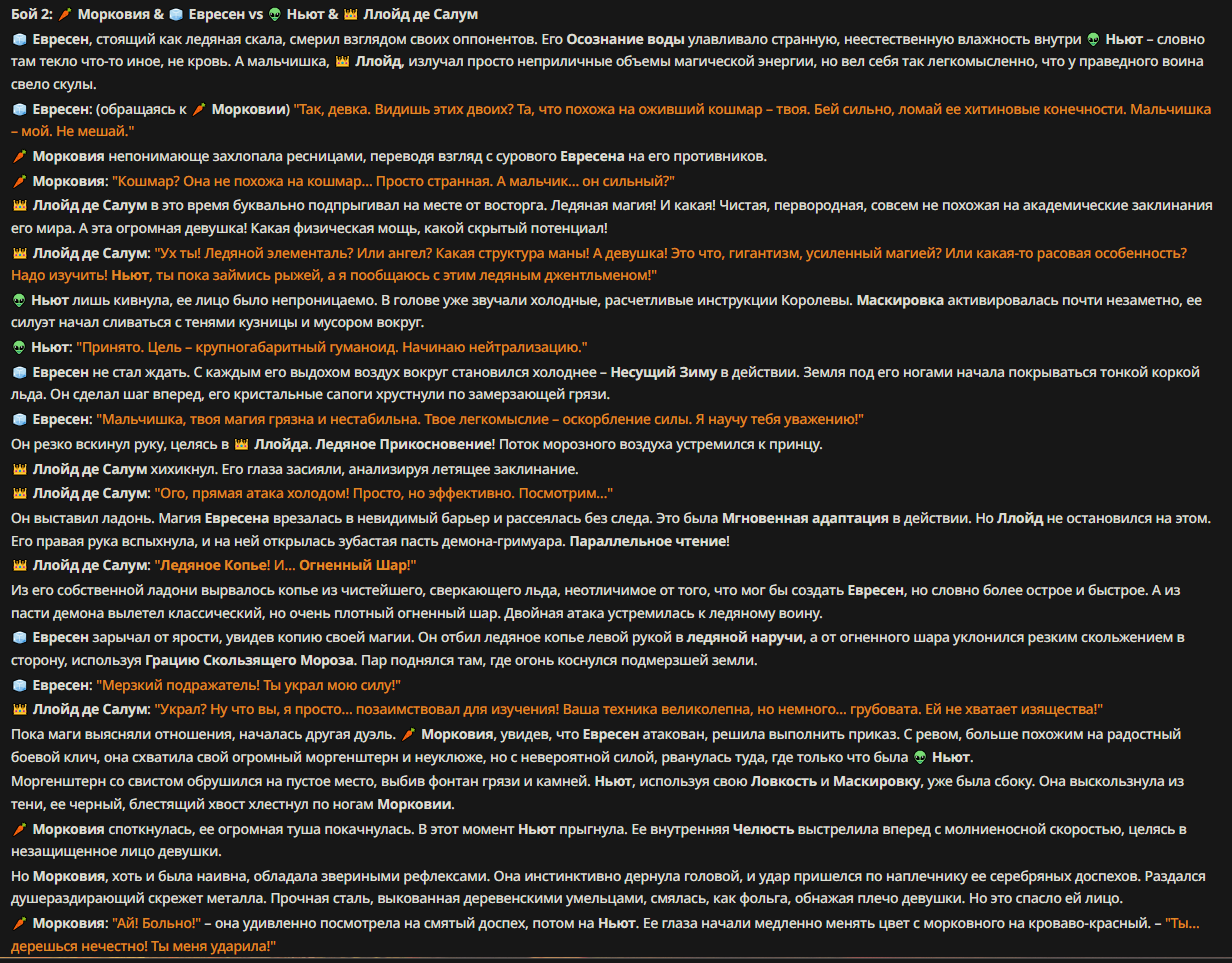 Бой 2: 🥕 Морковия & 🧊 Евресен vs 👽 Ньют & 👑 Ллойд де Салум

🧊 Евресен, стоящий как ледяная скала, смерил взглядом своих оппонентов. Его Осознание воды улавливало странную, неестественную влажность внутри 👽 Ньют – словно там текло что-то иное, не кровь. А мальчишка, 👑 Ллойд, излучал просто неприличные объемы магической энергии, но вел себя так легкомысленно, что у праведного воина свело скулы.

🧊 Евресен: (обращаясь к 🥕 Морковии) "Так, девка. Видишь этих двоих? Та, что похожа на оживший кошмар – твоя. Бей сильно, ломай ее хитиновые конечности. Мальчишка – мой. Не мешай."

🥕 Морковия непонимающе захлопала ресницами, переводя взгляд с сурового Евресена на его противников.

🥕 Морковия: "Кошмар? Она не похожа на кошмар... Просто странная. А мальчик... он сильный?"

👑 Ллойд де Салум в это время буквально подпрыгивал на месте от восторга. Ледяная магия! И какая! Чистая, первородная, совсем не похожая на академические заклинания его мира. А эта огромная девушка! Какая физическая мощь, какой скрытый потенциал!

👑 Ллойд де Салум: "Ух ты! Ледяной элементаль? Или ангел? Какая структура маны! А девушка! Это что, гигантизм, усиленный магией? Или какая-то расовая особенность? Надо изучить! Ньют, ты пока займись рыжей, а я пообщаюсь с этим ледяным джентльменом!"

👽 Ньют лишь кивнула, ее лицо было непроницаемо. В голове уже звучали холодные, расчетливые инструкции Королевы. Маскировка активировалась почти незаметно, ее силуэт начал сливаться с тенями кузницы и мусором вокруг.

👽 Ньют: "Принято. Цель – крупногабаритный гуманоид. Начинаю нейтрализацию."

🧊 Евресен не стал ждать. С каждым его выдохом воздух вокруг становился холоднее – Несущий Зиму в действии. Земля под его ногами начала покрываться тонкой коркой льда. Он сделал шаг вперед, его кристальные сапоги хрустнули по замерзающей грязи.

🧊 Евресен: "Мальчишка, твоя магия грязна и нестабильна. Твое легкомыслие – оскорбление силы. Я научу тебя уважению!"

Он резко вскинул руку, целясь в 👑 Ллойда. Ледяное Прикосновение! Поток морозного воздуха устремился к принцу.

👑 Ллойд де Салум хихикнул. Его глаза засияли, анализируя летящее заклинание.

👑 Ллойд де Салум: "Ого, прямая атака холодом! Просто, но эффективно. Посмотрим..."

Он выставил ладонь. Магия Евресена врезалась в невидимый барьер и рассеялась без следа. Это была Мгновенная адаптация в действии. Но Ллойд не остановился на этом. Его правая рука вспыхнула, и на ней открылась зубастая пасть демона-гримуара. Параллельное чтение!

👑 Ллойд де Салум: "Ледяное Копье! И... Огненный Шар!"

Из его собственной ладони вырвалось копье из чистейшего, сверкающего льда, неотличимое от того, что мог бы создать Евресен, но словно более острое и быстрое. А из пасти демона вылетел классический, но очень плотный огненный шар. Двойная атака устремилась к ледяному воину.

🧊 Евресен зарычал от ярости, увидев копию своей магии. Он отбил ледяное копье левой рукой в ледяной наручи, а от огненного шара уклонился резким скольжением в сторону, используя Грацию Скользящего Мороза. Пар поднялся там, где огонь коснулся подмерзшей земли.

🧊 Евресен: "Мерзкий подражатель! Ты украл мою силу!"

👑 Ллойд де Салум: "Украл? Ну что вы, я просто... позаимствовал для изучения! Ваша техника великолепна, но немного... грубовата. Ей не хватает изящества!"

Пока маги выясняли отношения, началась другая дуэль. 🥕 Морковия, увидев, что Евресен атакован, решила выполнить приказ. С ревом, больше похожим на радостный боевой клич, она схватила свой огромный моргенштерн и неуклюже, но с невероятной силой, рванулась туда, где только что была 👽 Ньют.

Моргенштерн со свистом обрушился на пустое место, выбив фонтан грязи и камней. Ньют, используя свою Ловкость и Маскировку, уже была сбоку. Она выскользнула из тени, ее черный, блестящий хвост хлестнул по ногам Морковии.

🥕 Морковия споткнулась, ее огромная туша покачнулась. В этот момент Ньют прыгнула. Ее внутренняя Челюсть выстрелила вперед с молниеносной скоростью, целясь в незащищенное лицо девушки.

Но Морковия, хоть и была наивна, обладала звериными рефлексами. Она инстинктивно дернула головой, и удар пришелся по наплечнику ее серебряных доспехов. Раздался душераздирающий скрежет металла. Прочная сталь, выкованная деревенскими умельцами, смялась, как фольга, обнажая плечо девушки. Но это спасло ей лицо.

🥕 Морковия: "Ай! Больно!" – она удивленно посмотрела на смятый доспех, потом на Ньют. Ее глаза начали медленно менять цвет с морковного на кроваво-красный. – "Ты... дерешься нечестно! Ты меня ударила!"